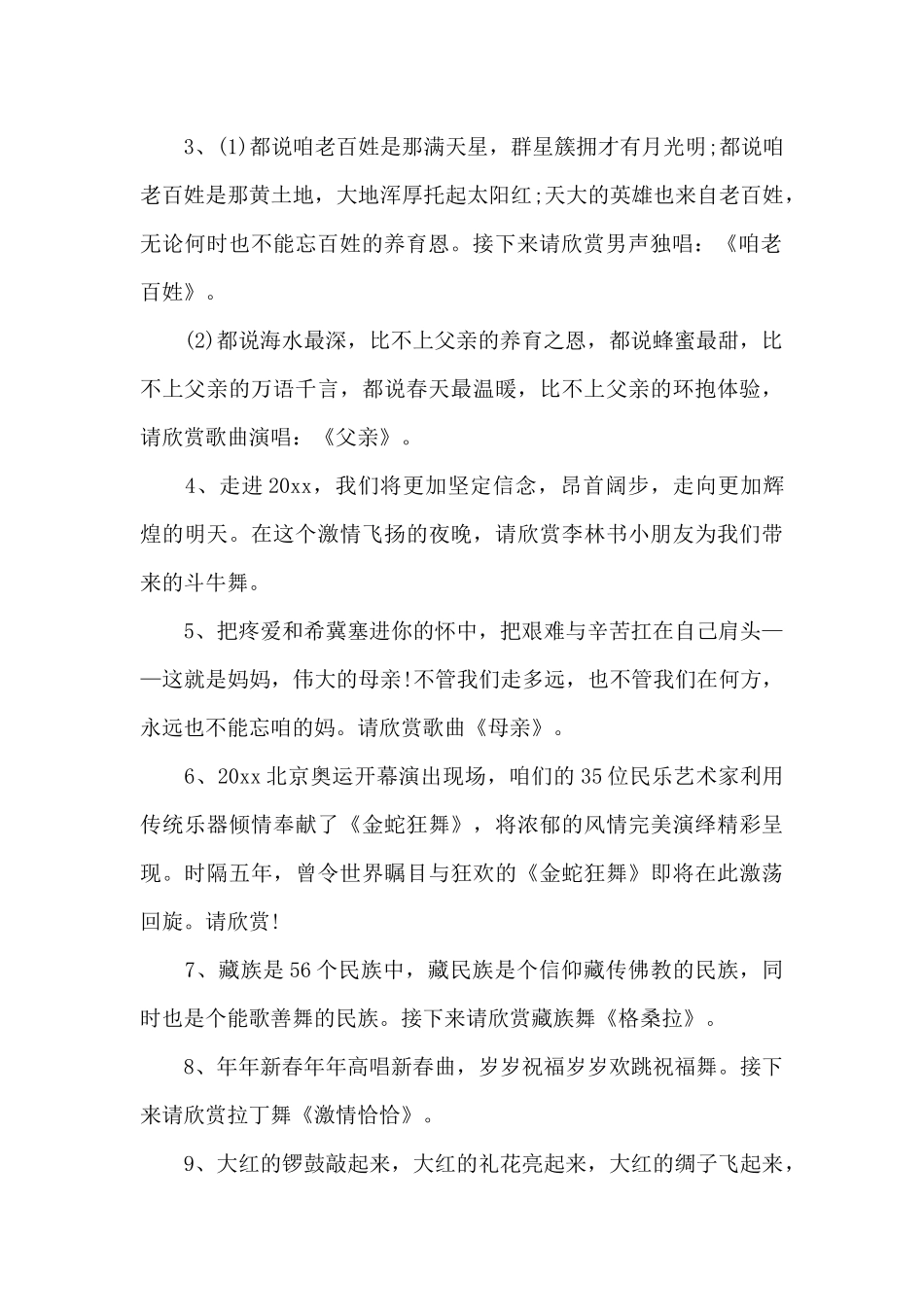 3、(1)都说咱老百姓是那满天星，群星簇拥才有月光明;都说咱老百姓是那黄土地，大地浑厚托起太阳红;天大的英雄也来自老百姓，无论何时也不能忘百姓的养育恩。接下来请欣赏男声独唱：《咱老百姓》。

(2)都说海水最深，比不上父亲的养育之恩，都说蜂蜜最甜，比不上父亲的万语千言，都说春天最温暖，比不上父亲的环抱体验，请欣赏歌曲演唱：《父亲》。

4、走进20xx，我们将更加坚定信念，昂首阔步，走向更加辉煌的明天。在这个激情飞扬的夜晚，请欣赏李林书小朋友为我们带来的斗牛舞。

5、把疼爱和希冀塞进你的怀中，把艰难与辛苦扛在自己肩头——这就是妈妈，伟大的母亲!不管我们走多远，也不管我们在何方，永远也不能忘咱的妈。请欣赏歌曲《母亲》。

6、20xx北京奥运开幕演出现场，咱们的35位民乐艺术家利用传统乐器倾情奉献了《金蛇狂舞》，将浓郁的风情完美演绎精彩呈现。时隔五年，曾令世界瞩目与狂欢的《金蛇狂舞》即将在此激荡回旋。请欣赏!

7、藏族是56个民族中，藏民族是个信仰藏传佛教的民族，同时也是个能歌善舞的民族。接下来请欣赏藏族舞《格桑拉》。

8、年年新春年年高唱新春曲，岁岁祝福岁岁欢跳祝福舞。接下来请欣赏拉丁舞《激情恰恰》。

9、大红的锣鼓敲起来，大红的礼花亮起来，大红的绸子飞起来，